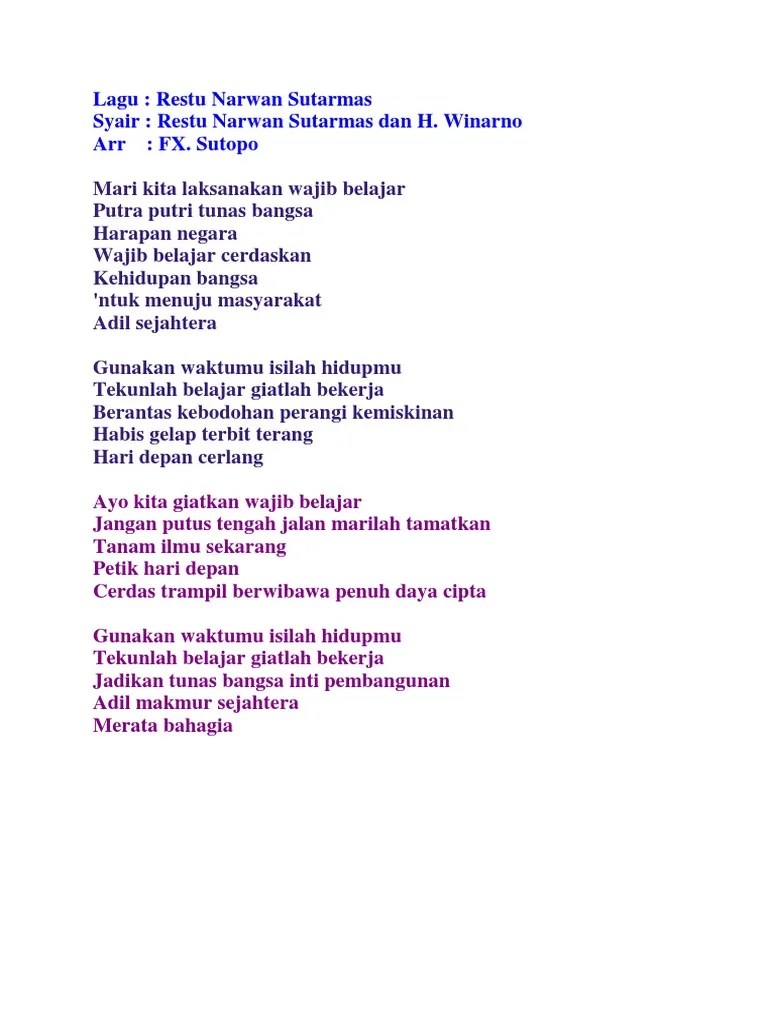 Lagu : Restu Narwan Sutarmas
Syair : Restu Narwan Sutarmas dan H. Winarno
Arr : FX. Sutopo

Mari kita laksanakan wajib belajar
Putra putri tunas bangsa
Harapan negara
Wajib belajar cerdaskan
Kehidupan bangsa
'ntuk menuju masyarakat
Adil sejahtera

Gunakan waktumu isilah hidupmu
Tekunlah belajar giatlah bekerja
Berantas kebodohan perangi kemiskinan
Habis gelap terbit terang
Hari depan cerlang

Ayo kita giatkan wajib belajar
Jangan putus tengah jalan marilah tamatkan
Tanam ilmu sekarang
Petik hari depan
Cerdas trampil berwibawa penuh daya cipta

Gunakan waktumu isilah hidupmu
Tekunlah belajar giatlah bekerja
Jadikan tunas bangsa inti pembangunan
Adil makmur sejahtera
Merata bahagia